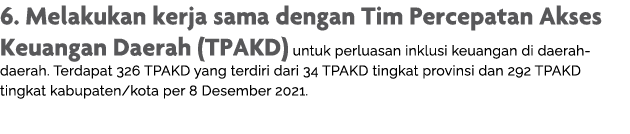 6. Melakukan kerja sama dengan Tim Percepatan Akses Keuangan Daerah (TPAKD) untuk perluasan inklusi keuangan di daerah-daerah. Terdapat 326 TPAKD yang terdiri dari 34 TPAKD tingkat provinsi dan 292 TPAKD tingkat kabupaten/kota per 8 Desember 2021.